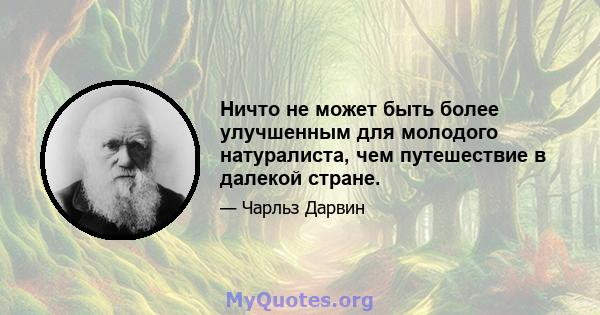 Ничто не может быть более улучшенным для молодого натуралиста, чем путешествие в далекой стране.

— Чарльз Дарвин

MyQuotes.org